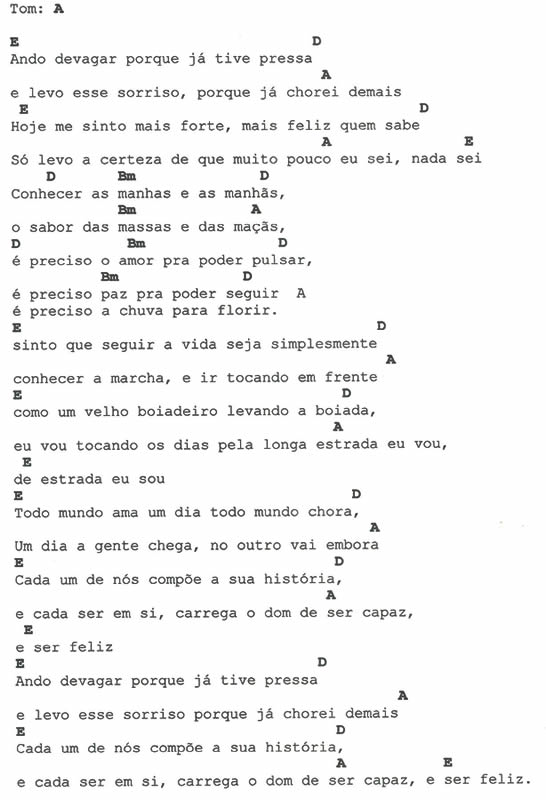 Tom: A

E D
Ando devagar porque já tive pressa
A
e levo esse sorriso, porque já chorei demais
E D
Hoje me sinto mais forte, mais feliz quem sabe
A E
Só levo a certeza de que muito pouco eu sei, nada sei
D Bm D
Conhecer as manhas e as manhãs,
Bm A
o sabor das massas e das maçãs,
D Bm D
é preciso o amor pra poder pulsar,
Bm D
é preciso paz pra poder seguir A
é preciso a chuva para florir.
E D
sinto que seguir a vida seja simplesmente
A
conhecer a marcha, e ir tocando em frente
E D
como um velho boiadeiro levando a boiada,
A
eu vou tocando os dias pela longa estrada eu vou,
E
de estrada eu sou
E D
Todo mundo ama um dia todo mundo chora,
A
Um dia a gente chega, no outro vai embora
E D
Cada um de nós compõe a sua história,
A
e cada ser em si, carrega o dom de ser capaz,
E
e ser feliz
E D
Ando devagar porque já tive pressa
A
e levo esse sorriso porque já chorei demais
E D
Cada um de nós compõe a sua história,
A E
e cada ser em si, carrega o dom de ser capaz, e ser feliz.